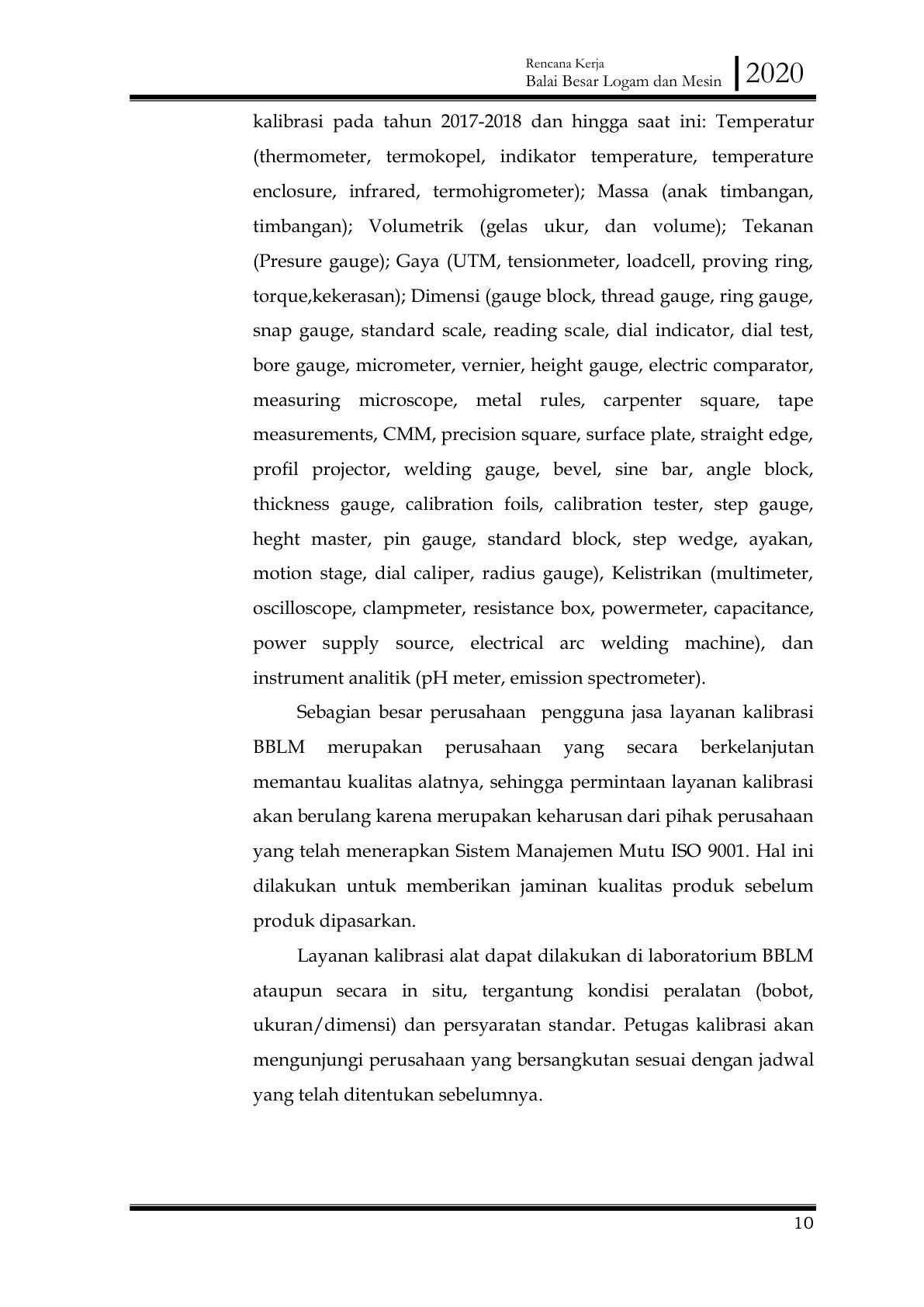 Rencana Kerja
Balai Besar Logam dan Mesin
2020

kalibrasi pada tahun 2017-2018 dan hingga saat ini: Temperatur (thermometer, termokopel, indikator temperature, temperature enclosure, infrared, termohigrometer); Massa (anak timbangan, timbangan); Volumetrik (gelas ukur, dan volume); Tekanan (Presure gauge); Gaya (UTM, tensionmeter, loadcell, proving ring, torque,kekerasan); Dimensi (gauge block, thread gauge, ring gauge, snap gauge, standard scale, reading scale, dial indicator, dial test, bore gauge, micrometer, vernier, height gauge, electric comparator, measuring microscope, metal rules, carpenter square, tape measurements, CMM, precision square, surface plate, straight edge, profil projector, welding gauge, bevel, sine bar, angle block, thickness gauge, calibration foils, calibration tester, step gauge, heght master, pin gauge, standard block, step wedge, ayakan, motion stage, dial caliper, radius gauge), Kelistrikan (multimeter, oscilloscope, clampmeter, resistance box, powermeter, capacitance, power supply source, electrical arc welding machine), dan instrument analitik (pH meter, emission spectrometer).

Sebagian besar perusahaan pengguna jasa layanan kalibrasi BBLM merupakan perusahaan yang secara berkelanjutan memantau kualitas alatnya, sehingga permintaan layanan kalibrasi akan berulang karena merupakan keharusan dari pihak perusahaan yang telah menerapkan Sistem Manajemen Mutu ISO 9001. Hal ini dilakukan untuk memberikan jaminan kualitas produk sebelum produk dipasarkan.

Layanan kalibrasi alat dapat dilakukan di laboratorium BBLM ataupun secara in situ, tergantung kondisi peralatan (bobot, ukuran/dimensi) dan persyaratan standar. Petugas kalibrasi akan mengunjungi perusahaan yang bersangkutan sesuai dengan jadwal yang telah ditentukan sebelumnya.

10